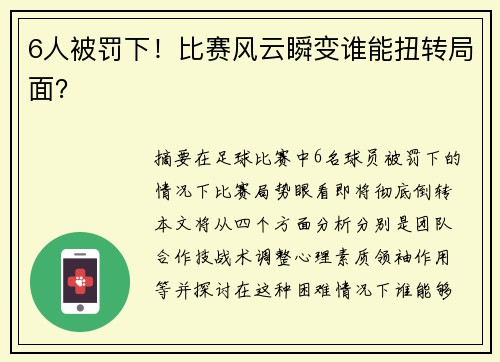 6人被罚下！比赛风云瞬变谁能扭转局面？

摘要在足球比赛中6名球员被罚下的情况下比赛局势眼看即将彻底倒转本文将从四个方面分析分别是团队合作技战术调整心理素质领袖作用等并探讨在这种困难情况下谁能够